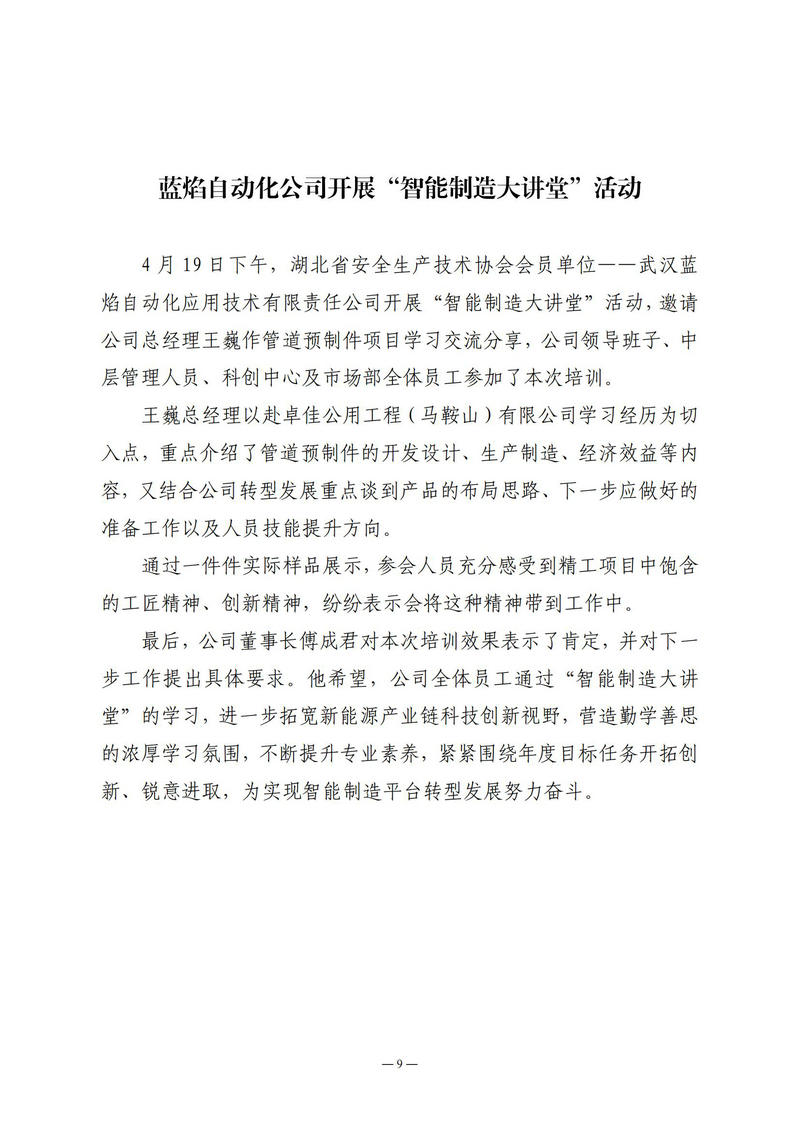 蓝焰自动化公司开展“智能制造大讲堂”活动

4月19日下午，湖北省安全生产技术协会会员单位——武汉蓝焰自动化应用技术有限责任公司开展“智能制造大讲堂”活动，邀请公司总经理王巍作管道预制件项目学习交流分享，公司领导班子、中层管理人员、科创中心及市场部全体员工参加了本次培训。

王巍总经理以赴卓佳公用工程（马鞍山）有限公司学习经历为切入点，重点介绍了管道预制件的开发设计、生产制造、经济效益等内容，又结合公司转型发展重点谈到产品的布局思路、下一步应做好的准备工作以及人员技能提升方向。

通过一件件实际样品展示，参会人员充分感受到精工项目中饱含的工匠精神、创新精神，纷纷表示会将这种精神带到工作中。

最后，公司董事长傅成君对本次培训效果表示了肯定，并对下一步工作提出具体要求。他希望，公司全体员工通过“智能制造大讲堂”的学习，进一步拓宽新能源产业链科技创新视野，营造勤学善思的浓厚学习氛围，不断提升专业素养，紧紧围绕年度目标任务开拓创新、锐意进取，为实现智能制造平台转型发展努力奋斗。

—9—